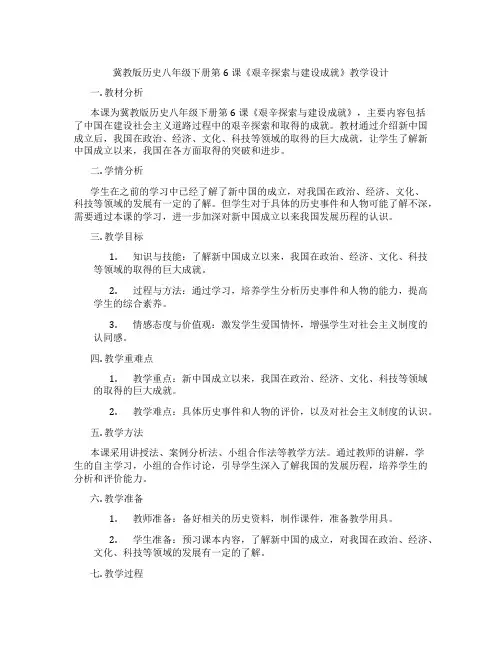 冀教版历史八年级下册第 6 课《艰辛探索与建设成就》教学设计

一. 教材分析

本课为冀教版历史八年级下册第 6 课《艰辛探索与建设成就》，主要内容包括了中国在建设社会主义道路过程中的艰辛探索和取得的成就。教材通过介绍新中国成立后，我国在政治、经济、文化、科技等领域的取得的巨大成就，让学生了解新中国成立以来，我国在各方面取得的突破和进步。

二. 学情分析

学生在之前的学习中已经了解了新中国的成立，对我国在政治、经济、文化、科技等领域的发展有一定的了解。但学生对于具体的历史事件和人物可能了解不深，需要通过本课的学习，进一步加深对新中国成立以来我国发展历程的认识。

三. 教学目标

1. 知识与技能：了解新中国成立以来，我国在政治、经济、文化、科技等领域的取得的巨大成就。

2. 过程与方法：通过学习，培养学生分析历史事件和人物的能力，提高学生的综合素养。

3. 情感态度与价值观：激发学生爱国情怀，增强学生对社会主义制度的认同感。

四. 教学重难点

1. 教学重点：新中国成立以来，我国在政治、经济、文化、科技等领域的取得的巨大成就。

2. 教学难点：具体历史事件和人物的评价，以及对社会主义制度的认识。

五. 教学方法

本课采用讲授法、案例分析法、小组合作法等教学方法。通过教师的讲解，学生的自主学习，小组的合作讨论，引导学生深入了解我国的发展历程，培养学生的分析和评价能力。

六. 教学准备

1. 教师准备：备好相关的历史资料，制作课件，准备教学用具。

2. 学生准备：预习课本内容，了解新中国的成立，对我国在政治、经济、文化、科技等领域的发展有一定的了解。

七. 教学过程